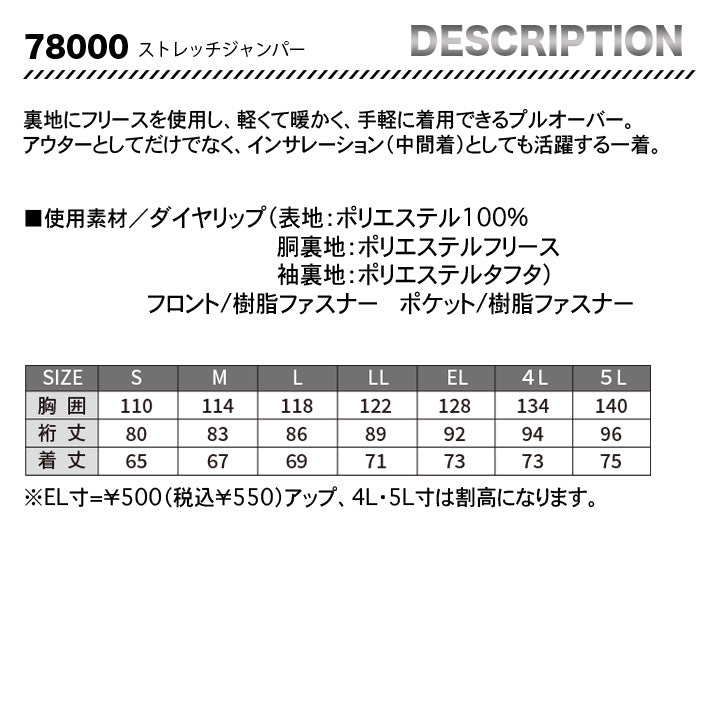 78000 ストレッチジャンパー

DESCRIPTION

裏地にフリースを使用し、軽くて暖かく、手軽に着用できるプルオーバー。
アウターとしてだけでなく、インサレーション（中間着）としても活躍する一着。

■使用素材／ダイヤリップ（表地：ポリエステル100%
胴裏地：ポリエステルフリース
袖裏地：ポリエステルタフタ）
フロント/樹脂ファスナー　ポケット/樹脂ファスナー

| SIZE | S | M | L | LL | EL | 4L | 5L |
|---|---|---|---|---|---|---|---|
| 胸囲 | 110 | 114 | 118 | 122 | 128 | 134 | 140 |
| 裄丈 | 80 | 83 | 86 | 89 | 92 | 94 | 96 |
| 着丈 | 65 | 67 | 69 | 71 | 73 | 73 | 75 |

※EL寸=¥500（税込¥550）アップ、4L・5L寸は割高になります。